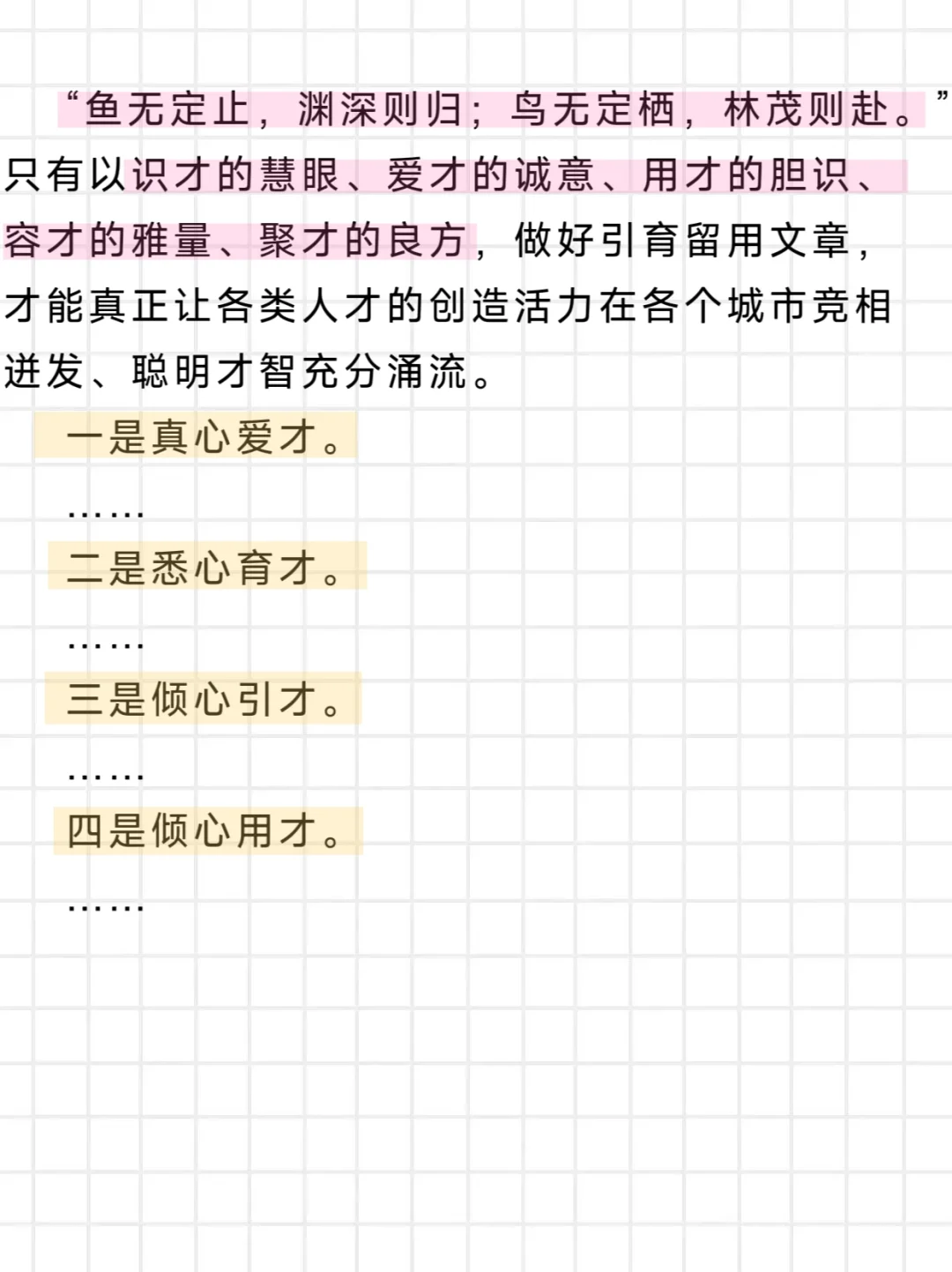 “鱼无定止，渊深则归；鸟无定栖，林茂则赴。”只有以识才的慧眼、爱才的诚意、用才的胆识、容才的雅量、聚才的良方，做好引育留用文章，才能真正让各类人才的创造活力在各个城市竞相迸发、聪明才智充分涌流。

一是真心爱才。

……

二是悉心育才。

……

三是倾心引才。

……

四是倾心用才。

……